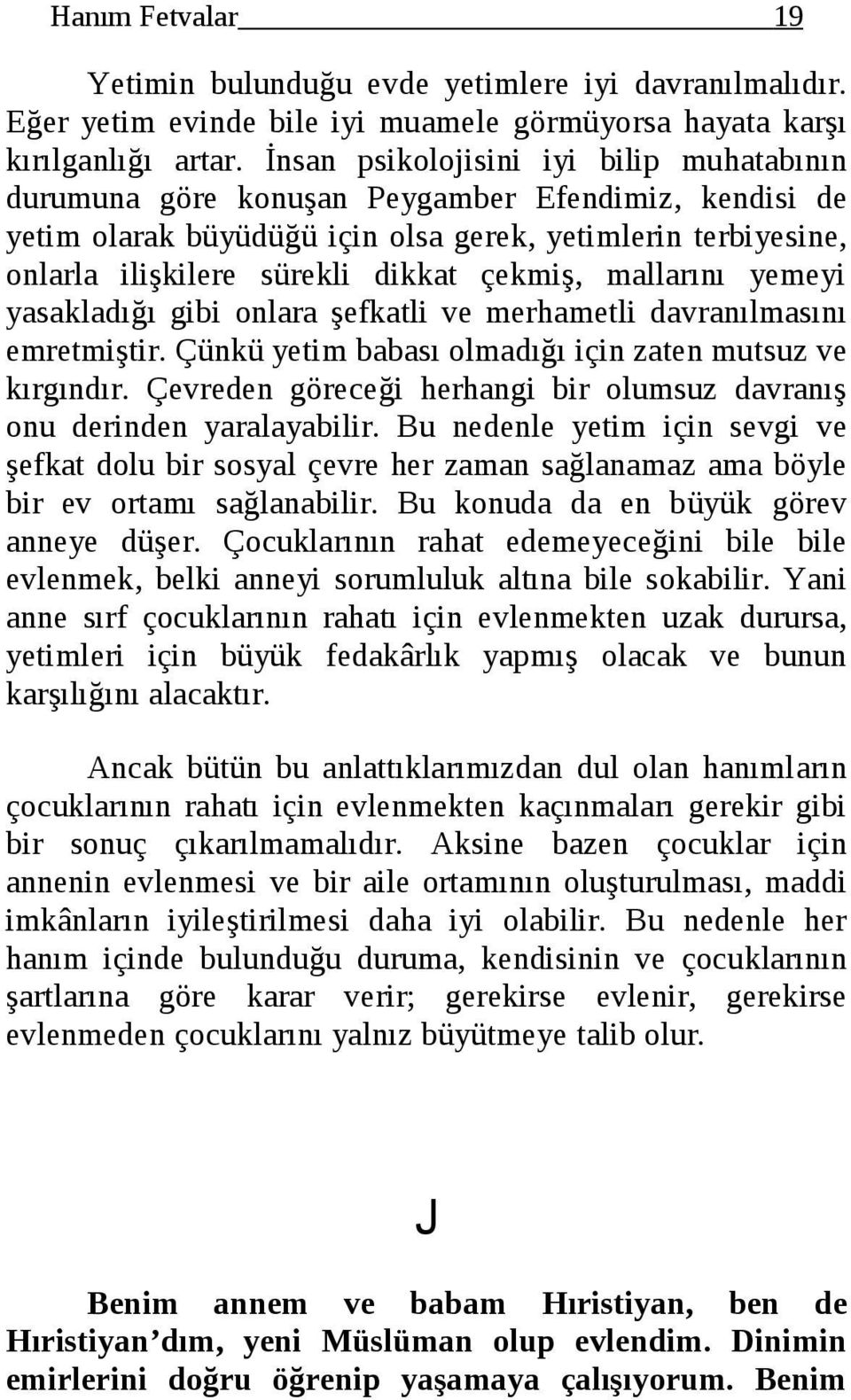 Hanım Fetvalar 19

Yetimin bulunduğu evde yetimlere iyi davranılmalıdır. Eğer yetim evinde bile iyi muamele görmüyorsa hayata karşı kırılganlığı artar. İnsan psikolojisini iyi bilip muhatabının durumuna göre konuşan Peygamber Efendimiz, kendisi de yetim olarak büyüdüğü için olsa gerek, yetimlerin terbiyesine, onlarla ilişkilere sürekli dikkat çekmiş, mallarını yemeyi yasakladığı gibi onlara şefkatli ve merhametli davranılmasını emretmiştir. Çünkü yetim babası olmadığı için zaten mutsuz ve kırgındır. Çevreden göreceği herhangi bir olumsuz davranış onu derinden yaralayabilir. Bu nedenle yetim için sevgi ve şefkat dolu bir sosyal çevre her zaman sağlanamaz ama böyle bir ev ortamı sağlanabilir. Bu konuda da en büyük görev anneye düşer. Çocuklarının rahat edemeyeceğini bile bile evlenmek, belki anneyi sorumluluk altına bile sokabilir. Yani anne sırf çocuklarının rahatı için evlenmekten uzak durursa, yetimleri için büyük fedakârlık yapmış olacak ve bunun karşılığını alacaktır.

Ancak bütün bu anlattıklarımızdan dul olan hanımların çocuklarının rahatı için evlenmekten kaçınmaları gerekir gibi bir sonuç çıkarılmamalıdır. Aksine bazen çocuklar için annenin evlenmesi ve bir aile ortamının oluşturulması, maddi imkânların iyileştirilmesi daha iyi olabilir. Bu nedenle her hanım içinde bulunduğu duruma, kendisinin ve çocuklarının şartlarına göre karar verir; gerekirse evlenir, gerekirse evlenmeden çocuklarını yalnız büyütmeye talib olur.

J

Benim annem ve babam Hıristiyan, ben de Hıristiyan’dım, yeni Müslüman olup evlendim. Dinimin emirlerini doğru öğrenip yaşamaya çalışıyorum. Benim